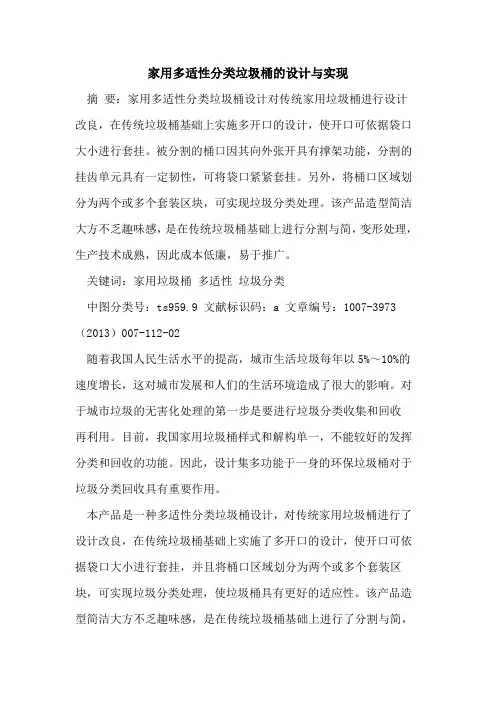 家用多适性分类垃圾桶的设计与实现

摘 要：家用多适性分类垃圾桶设计对传统家用垃圾桶进行设计改良，在传统垃圾桶基础上实施多开口的设计，使开口可依据袋口大小进行套挂。被分割的桶口因其向外张开具有撑架功能，分割的挂齿单元具有一定韧性，可将袋口紧紧套挂。另外，将桶口区域划分为两个或多个套装区块，可实现垃圾分类处理。该产品造型简洁大方不乏趣味感，是在传统垃圾桶基础上进行分割与简，变形处理，生产技术成熟，因此成本低廉，易于推广。

关键词：家用垃圾桶 多适性 垃圾分类

中图分类号：ts959.9 文献标识码：a 文章编号：1007-3973（2013）007-112-02

随着我国人民生活水平的提高，城市生活垃圾每年以 5%～10%的速度增长，这对城市发展和人们的生活环境造成了很大的影响。对于城市垃圾的无害化处理的第一步是要进行垃圾分类收集和回收再利用。目前，我国家用垃圾桶样式和解构单一，不能较好的发挥分类和回收的功能。因此，设计集多功能于一身的环保垃圾桶对于垃圾分类回收具有重要作用。

本产品是一种多适性分类垃圾桶设计，对传统家用垃圾桶进行了设计改良，在传统垃圾桶基础上实施了多开口的设计，使开口可依据袋口大小进行套挂，并且将桶口区域划分为两个或多个套装区块，可实现垃圾分类处理，使垃圾桶具有更好的适应性。该产品造型简洁大方不乏趣味感，是在传统垃圾桶基础上进行了分割与简，